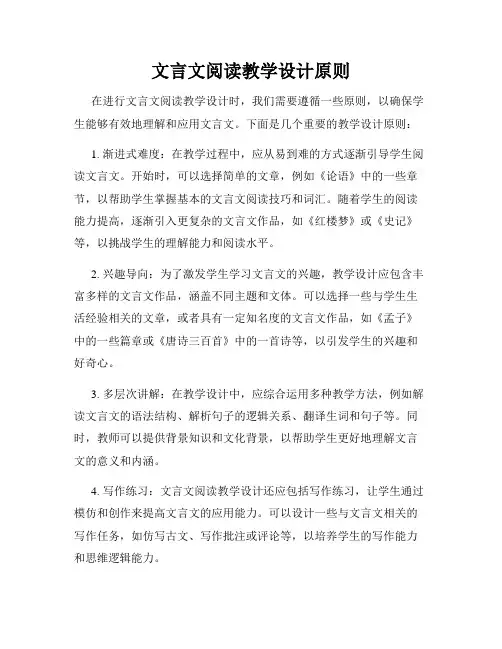 文言文阅读教学设计原则

在进行文言文阅读教学设计时，我们需要遵循一些原则，以确保学生能够有效地理解和应用文言文。下面是几个重要的教学设计原则：

1. 渐进式难度：在教学过程中，应从易到难的方式逐渐引导学生阅读文言文。开始时，可以选择简单的文章，例如《论语》中的一些章节，以帮助学生掌握基本的文言文阅读技巧和词汇。随着学生的阅读能力提高，逐渐引入更复杂的文言文作品，如《红楼梦》或《史记》等，以挑战学生的理解能力和阅读水平。

2. 兴趣导向：为了激发学生学习文言文的兴趣，教学设计应包含丰富多样的文言文作品，涵盖不同主题和文体。可以选择一些与学生生活经验相关的文章，或者具有一定知名度的文言文作品，如《孟子》中的一些篇章或《唐诗三百首》中的一首诗等，以引发学生的兴趣和好奇心。

3. 多层次讲解：在教学设计中，应综合运用多种教学方法，例如解读文言文的语法结构、解析句子的逻辑关系、翻译生词和句子等。同时，教师可以提供背景知识和文化背景，以帮助学生更好地理解文言文的意义和内涵。

4. 写作练习：文言文阅读教学设计还应包括写作练习，让学生通过模仿和创作来提高文言文的应用能力。可以设计一些与文言文相关的写作任务，如仿写古文、写作批注或评论等，以培养学生的写作能力和思维逻辑能力。